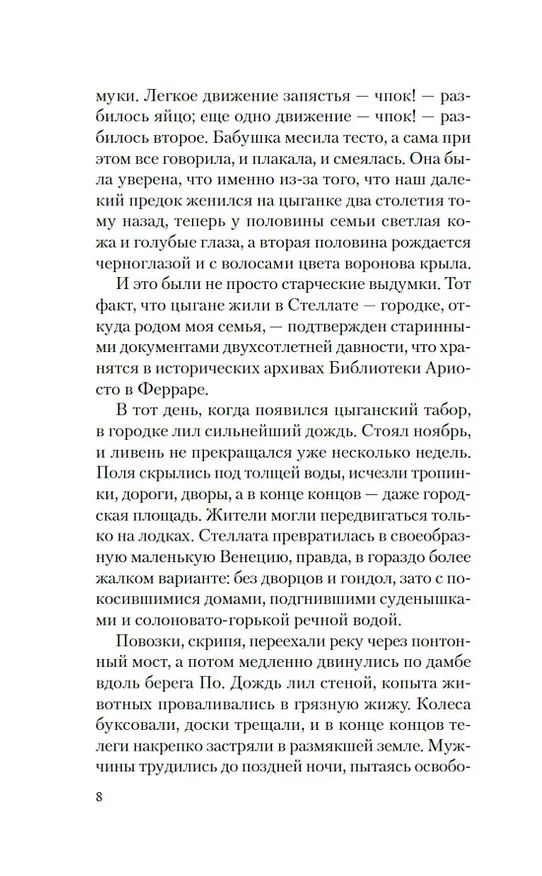 муки. Легкое движение запястья — чпок! — разбилось яйцо; еще одно движение — чпок! — разбилось второе. Бабушка месила тесто, а сама при этом все говорила, и плакала, и смеялась. Она была уверена, что именно из-за того, что наш далекий предок женился на цыганке два столетия тому назад, теперь у половины семьи светлая кожа и голубые глаза, а вторая половина рождается черноглазой и с волосами цвета воронова крыла.

И это были не просто старческие выдумки. Тот факт, что цыгане жили в Стеллате — городке, откуда родом моя семья, — подтвержден старинными документами двухсотлетней давности, что хранятся в исторических архивах Библиотеки Ариосто в Ферраре.

В тот день, когда появился цыганский табор, в городке лил сильнейший дождь. Стоял ноябрь, и ливень не прекращался уже несколько недель. Поля скрылись под толщей воды, исчезли тропинки, дороги, дворы, а в конце концов — даже городская площадь. Жители могли передвигаться только на лодках. Стеллата превратилась в своеобразную маленькую Венецию, правда, в гораздо более жалком варианте: без дворцов и гондол, зато с покосившимися домами, подгнившими суденышками и солоновато-горькой речной водой.

Повозки, скрипя, переехали реку через понтонный мост, а потом медленно двинулись по дамбе вдоль берега По. Дождь лил стеной, копыта животных проваливались в грязную жижу. Колеса буксовали, доски трещали, и в конце концов телеги накрепко застряли в размякшей земле. Мужчины трудились до поздней ночи, пытаясь освобо-

8